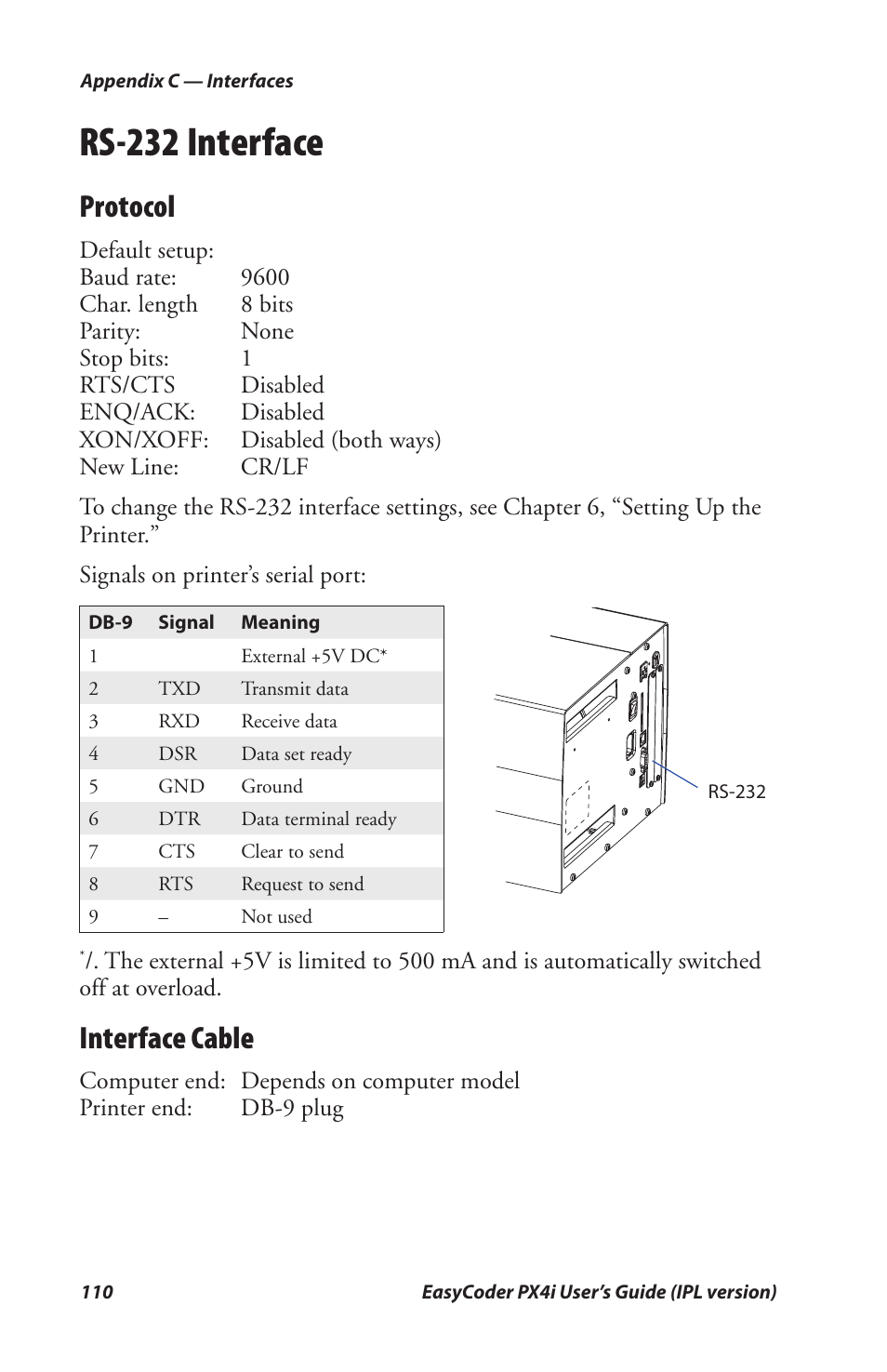 Appendix C — Interfaces

RS-232 Interface

Protocol

Default setup:
Baud rate: 9600
Char. length 8 bits
Parity: None
Stop bits: 1
RTS/CTS Disabled
ENQ/ACK: Disabled
XON/XOFF: Disabled (both ways)
New Line: CR/LF

To change the RS-232 interface settings, see Chapter 6, “Setting Up the Printer.”

Signals on printer’s serial port:

| DB-9 | Signal | Meaning |
|---|---|---|
| 1 | | External +5V DC* |
| 2 | TXD | Transmit data |
| 3 | RXD | Receive data |
| 4 | DSR | Data set ready |
| 5 | GND | Ground |
| 6 | DTR | Data terminal ready |
| 7 | CTS | Clear to send |
| 8 | RTS | Request to send |
| 9 | – | Not used |

RS-232

*/. The external +5V is limited to 500 mA and is automatically switched off at overload.

Interface Cable

Computer end: Depends on computer model
Printer end: DB-9 plug

110 EasyCoder PX4i User’s Guide (IPL version)